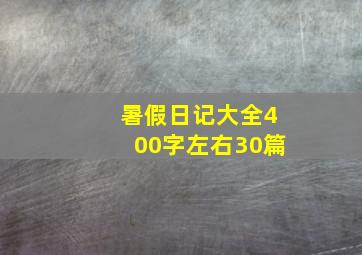 暑假日记大全400字左右30篇